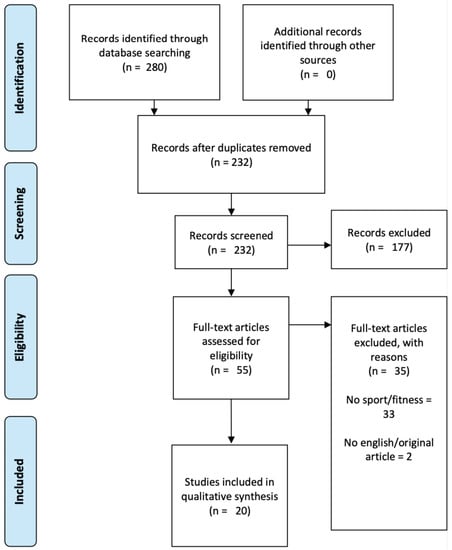 Identification

Records identified through database searching
(n = 280)

Additional records identified through other sources
(n = 0)

Records after duplicates removed
(n = 232)

Screening

Records screened
(n = 232)

Records excluded
(n = 177)

Eligibility

Full-text articles assessed for eligibility
(n = 55)

Full-text articles excluded, with reasons
(n = 35)

No sport/fitness = 33

No english/original article = 2

Included

Studies included in qualitative synthesis
(n = 20)